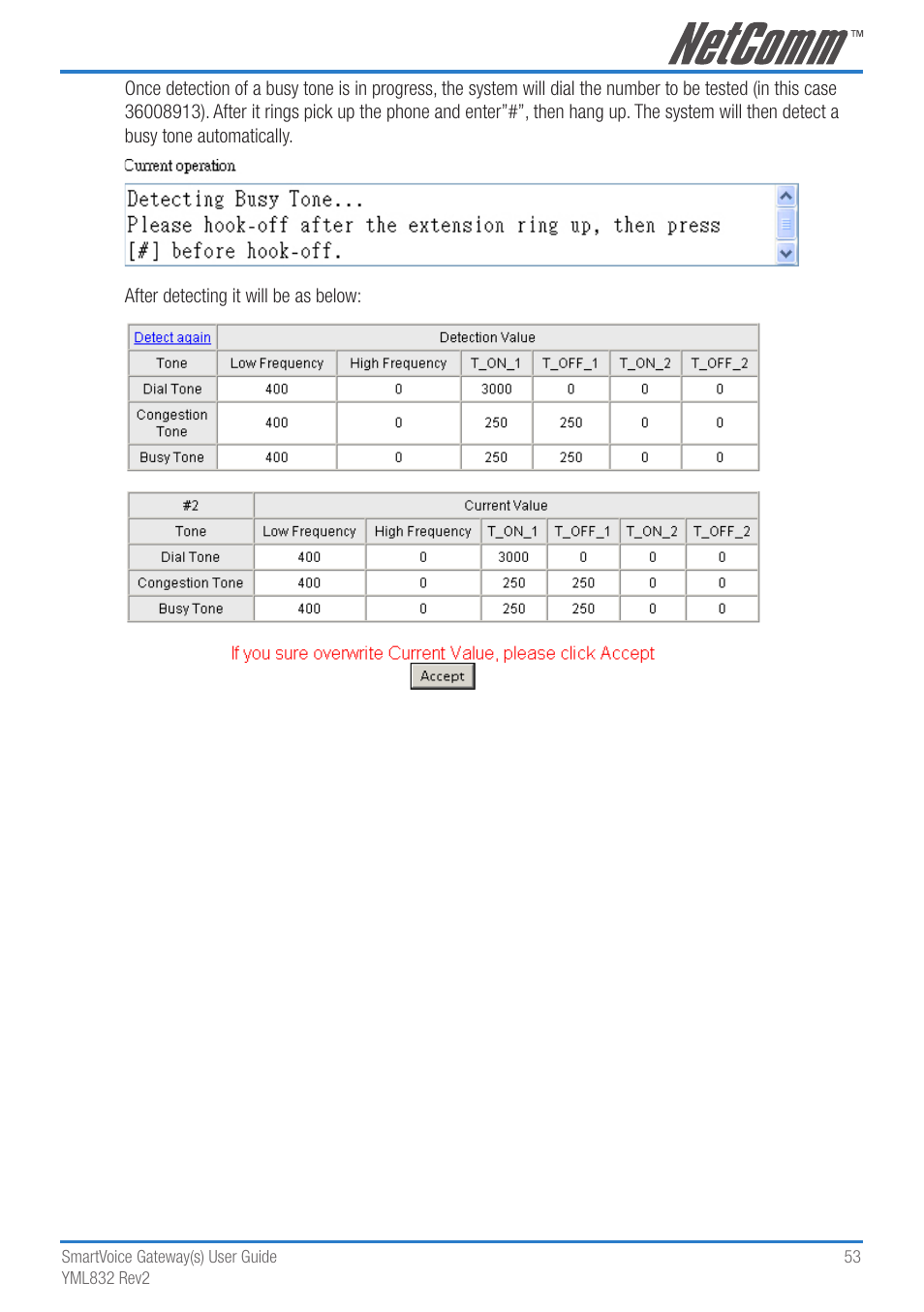 NetComm™

Once detection of a busy tone is in progress, the system will dial the number to be tested (in this case 36008913). After it rings pick up the phone and enter"#", then hang up. The system will then detect a busy tone automatically.

Current operation

Detecting Busy Tone...
Please hook-off after the extension ring up, then press [#] before hook-off.

After detecting it will be as below:

| Detect again | Detection Value | | | | | |
|---|---|---|---|---|---|---|
| Tone | Low Frequency | High Frequency | T_ON_1 | T_OFF_1 | T_ON_2 | T_OFF_2 |
| Dial Tone | 400 | 0 | 3000 | 0 | 0 | 0 |
| Congestion Tone | 400 | 0 | 250 | 250 | 0 | 0 |
| Busy Tone | 400 | 0 | 250 | 250 | 0 | 0 |

| #2 | Current Value | | | | | |
|---|---|---|---|---|---|---|
| Tone | Low Frequency | High Frequency | T_ON_1 | T_OFF_1 | T_ON_2 | T_OFF_2 |
| Dial Tone | 400 | 0 | 3000 | 0 | 0 | 0 |
| Congestion Tone | 400 | 0 | 250 | 250 | 0 | 0 |
| Busy Tone | 400 | 0 | 250 | 250 | 0 | 0 |

If you sure overwrite Current Value, please click Accept
Accept

SmartVoice Gateway(s) User Guide
YML832 Rev2
53